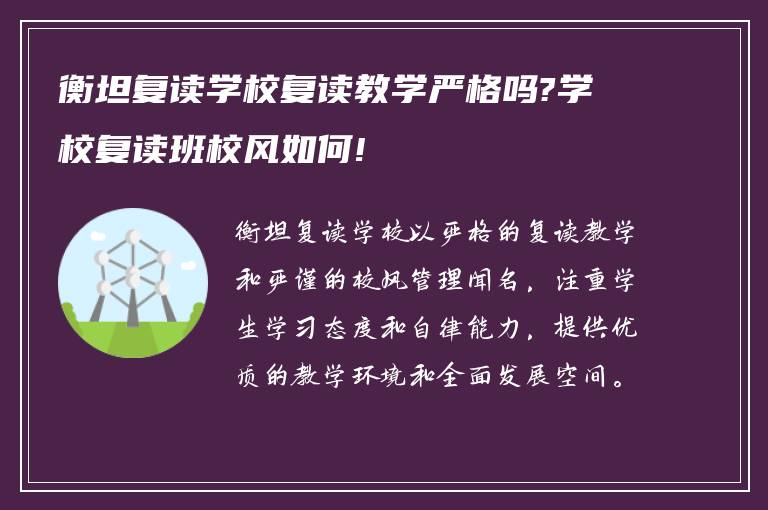 衡坦复读学校复读教学严格吗?学校复读班校风如何!

衡坦复读学校以严格的复读教学和严谨的校风管理闻名，注重学生学习态度和自律能力，提供优质的教学环境和全面发展空间。